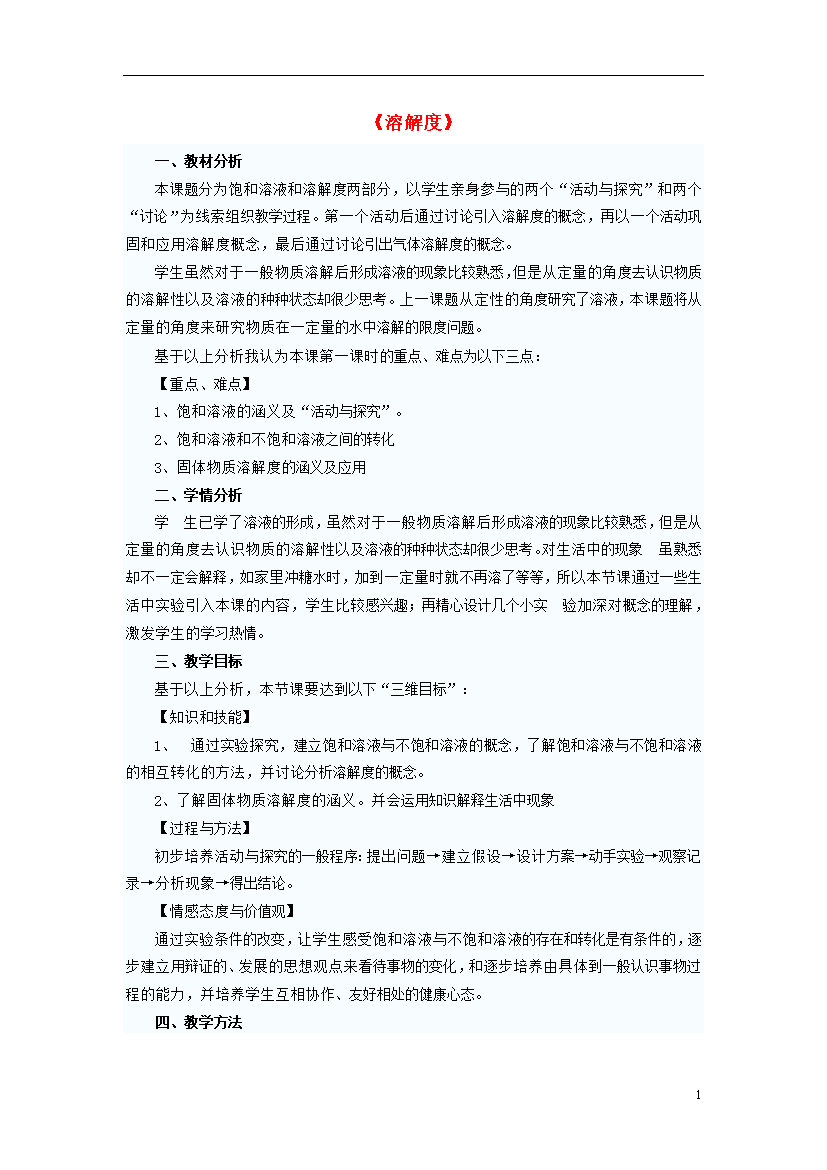 《溶解度》

一、教材分析

本课题分为饱和溶液和溶解度两部分，以学生亲身参与的两个“活动与探究”和两个“讨论”为线索组织教学过程。第一个活动后通过讨论引入溶解度的概念，再以一个活动巩固和应用溶解度概念，最后通过讨论引出气体溶解度的概念。

学生虽然对于一般物质溶解后形成溶液的现象比较熟悉，但是从定量的角度去认识物质的溶解性以及溶液的种种状态却很少思考。上一课题从定性的角度研究了溶液，本课题将从定量的角度来研究物质在一定量的水中溶解的限度问题。

基于以上分析我认为本课第一课时的重点、难点为以下三点：

【重点、难点】

1、饱和溶液的涵义及“活动与探究”。

2、饱和溶液和不饱和溶液之间的转化

3、固体物质溶解度的涵义及应用

二、学情分析

学 生已学了溶液的形成，虽然对于一般物质溶解后形成溶液的现象比较熟悉，但是从定量的角度去认识物质的溶解性以及溶液的种种状态却很少思考。对生活中的现象 虽熟悉却不一定会解释，如家里冲糖水时，加到一定量时就不再溶了等等，所以本节课通过一些生活中实验引入本课的内容，学生比较感兴趣；再精心设计几个小实 验加深对概念的理解，激发学生的学习热情。

三、教学目标

基于以上分析，本节课要达到以下“三维目标”：

【知识和技能】

1、 通过实验探究，建立饱和溶液与不饱和溶液的概念，了解饱和溶液与不饱和溶液的相互转化的方法，并讨论分析溶解度的概念。

2、了解固体物质溶解度的涵义。并会运用知识解释生活中现象

【过程与方法】

初步培养活动与探究的一般程序：提出问题→建立假设→设计方案→动手实验→观察记录→分析现象→得出结论。

【情感态度与价值观】

通过实验条件的改变，让学生感受饱和溶液与不饱和溶液的存在和转化是有条件的，逐步建立用辩证的、发展的思想观点来看待事物的变化，和逐步培养由具体到一般认识事物过程的能力，并培养学生互相协作、友好相处的健康心态。

四、教学方法

1